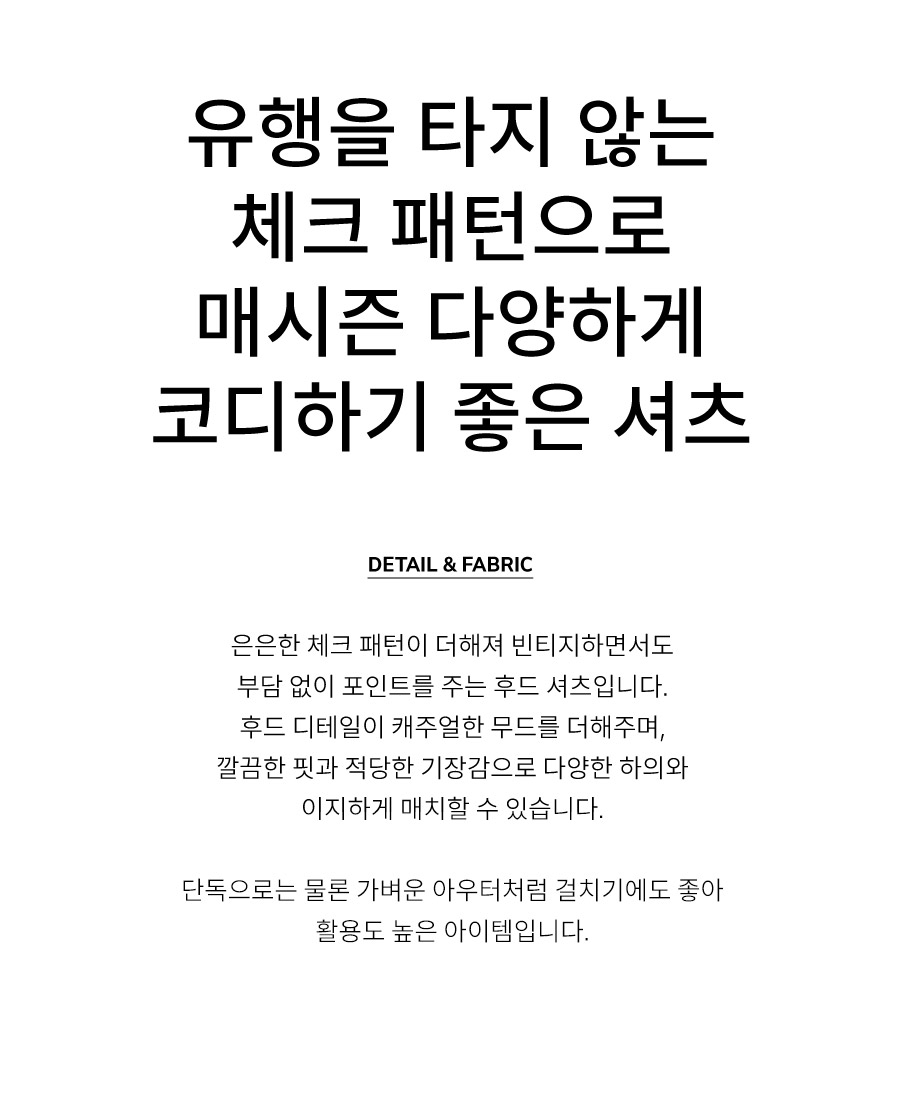 유행을 타지 않는
체크 패턴으로
매시즌 다양하게
코디하기 좋은 셔츠

DETAIL & FABRIC

은은한 체크 패턴이 더해져 빈티지하면서도
부담 없이 포인트를 주는 후드 셔츠입니다.
후드 디테일이 캐주얼한 무드를 더해주며,
깔끔한 핏과 적당한 기장감으로 다양한 하의와
이지하게 매치할 수 있습니다.

단독으로는 물론 가벼운 아우터처럼 걸치기에도 좋아
활용도 높은 아이템입니다.